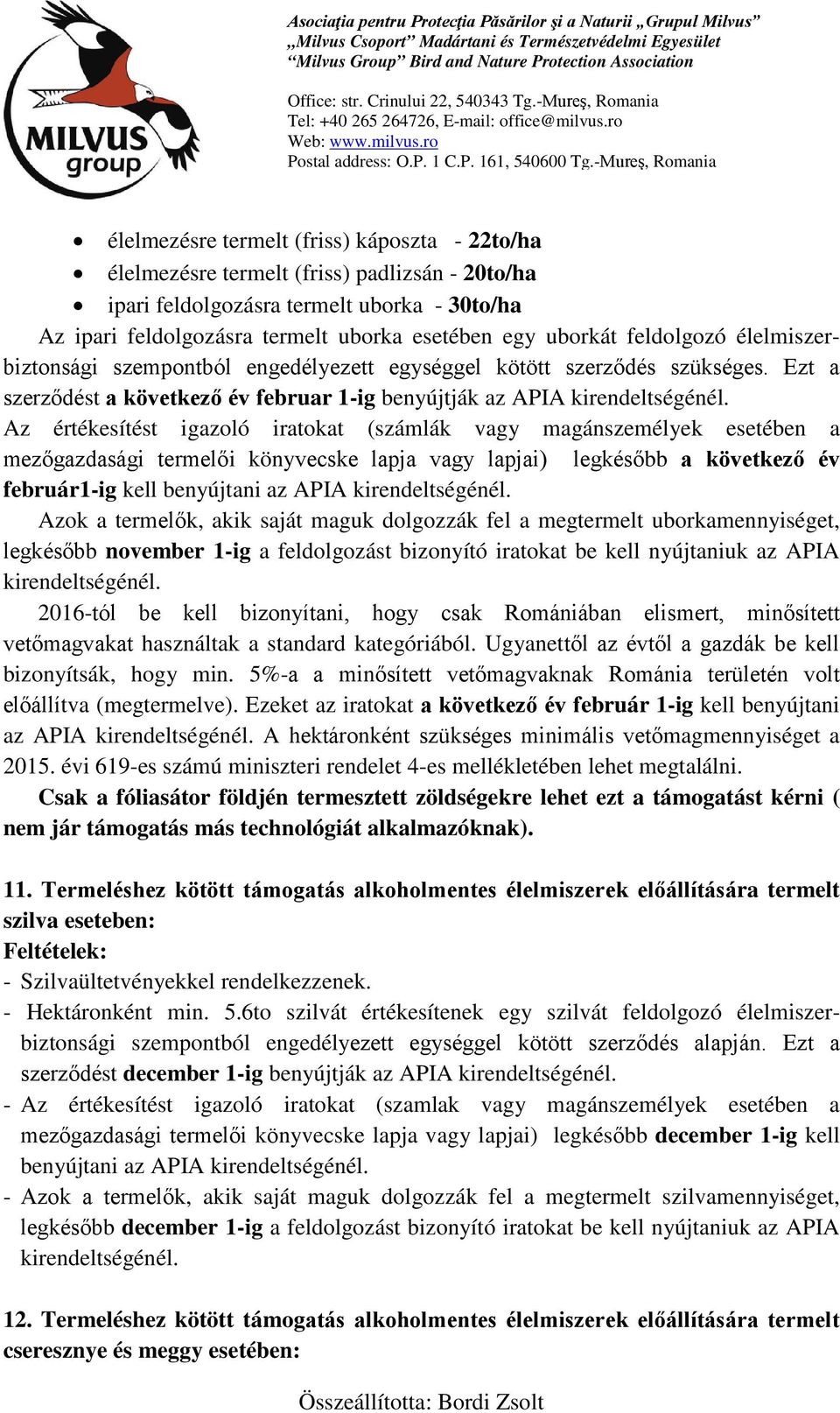 MILVUS group

Asociaţia pentru Protecţia Păsărilor şi a Naturii „Grupul Milvus”
„Milvus Csoport” Madártani és Természetvédelmi Egyesület
“Milvus Group” Bird and Nature Protection Association

Office: str. Crinului 22, 540343 Tg.-Mureş, Romania
Tel: +40 265 264726, E-mail: office@milvus.ro
Web: www.milvus.ro
Postal address: O.P. 1 C.P. 161, 540600 Tg.-Mureş, Romania

• élelmezésre termelt (friss) káposzta - 22to/ha
• élelmezésre termelt (friss) padlizsán - 20to/ha
• ipari feldolgozásra termelt uborka - 30to/ha

Az ipari feldolgozásra termelt uborka esetében egy uborkát feldolgozó élelmiszerbiztonsági szempontból engedélyezett egységgel kötött szerződés szükséges. Ezt a szerződést a következő év februar 1-ig benyújtják az APIA kirendeltségénél.

Az értékesítést igazoló iratokat (számlák vagy magánszemélyek esetében a mezőgazdasági termelői könyvecske lapja vagy lapjai) legkésőbb a következő év február1-ig kell benyújtani az APIA kirendeltségénél.

Azok a termelők, akik saját maguk dolgozzák fel a megtermelt uborkamennyiséget, legkésőbb november 1-ig a feldolgozást bizonyító iratokat be kell nyújtaniuk az APIA kirendeltségénél.

2016-tól be kell bizonyítani, hogy csak Romániában elismert, minősített vetőmagvakat használtak a standard kategóriából. Ugyanettől az évtől a gazdák be kell bizonyítsák, hogy min. 5%-a a minősített vetőmagvaknak Románia területén volt előállítva (megtermelve). Ezeket az iratokat a következő év február 1-ig kell benyújtani az APIA kirendeltségénél. A hektáronként szükséges minimális vetőmagmennyiséget a 2015. évi 619-es számú miniszteri rendelet 4-es mellékletében lehet megtalálni.

Csak a fóliasátor földjén termesztett zöldségekre lehet ezt a támogatást kérni ( nem jár támogatás más technológiát alkalmazóknak).

11. Termeléshez kötött támogatás alkoholmentes élelmiszerek előállítására termelt szilva eseteben:

Feltételek:
- Szilvaültetvényekkel rendelkezzenek.
- Hektáronként min. 5.6to szilvát értékesítenek egy szilvát feldolgozó élelmiszerbiztonsági szempontból engedélyezett egységgel kötött szerződés alapján. Ezt a szerződést december 1-ig benyújtják az APIA kirendeltségénél.
- Az értékesítést igazoló iratokat (szamlak vagy magánszemélyek esetében a mezőgazdasági termelői könyvecske lapja vagy lapjai) legkésőbb december 1-ig kell benyújtani az APIA kirendeltségénél.
- Azok a termelők, akik saját maguk dolgozzák fel a megtermelt szilvamennyiséget, legkésőbb december 1-ig a feldolgozást bizonyító iratokat be kell nyújtaniuk az APIA kirendeltségénél.

12. Termeléshez kötött támogatás alkoholmentes élelmiszerek előállítására termelt cseresznye és meggy esetében:

Összeállította: Bordi Zsolt